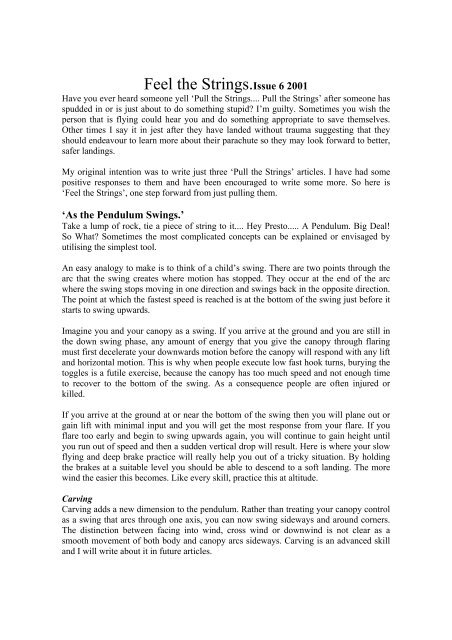 Feel the Strings.Issue 6 2001

Have you ever heard someone yell 'Pull the Strings.... Pull the Strings' after someone has spudded in or is just about to do something stupid? I'm guilty. Sometimes you wish the person that is flying could hear you and do something appropriate to save themselves. Other times I say it in jest after they have landed without trauma suggesting that they should endeavour to learn more about their parachute so they may look forward to better, safer landings.

My original intention was to write just three 'Pull the Strings' articles. I have had some positive responses to them and have been encouraged to write some more. So here is 'Feel the Strings', one step forward from just pulling them.

'As the Pendulum Swings.'

Take a lump of rock, tie a piece of string to it.... Hey Presto..... A Pendulum. Big Deal! So What? Sometimes the most complicated concepts can be explained or envisaged by utilising the simplest tool.

An easy analogy to make is to think of a child's swing. There are two points through the arc that the swing creates where motion has stopped. They occur at the end of the arc where the swing stops moving in one direction and swings back in the opposite direction. The point at which the fastest speed is reached is at the bottom of the swing just before it starts to swing upwards.

Imagine you and your canopy as a swing. If you arrive at the ground and you are still in the down swing phase, any amount of energy that you give the canopy through flaring must first decelerate your downwards motion before the canopy will respond with any lift and horizontal motion. This is why when people execute low fast hook turns, burying the toggles is a futile exercise, because the canopy has too much speed and not enough time to recover to the bottom of the swing. As a consequence people are often injured or killed.

If you arrive at the ground at or near the bottom of the swing then you will plane out or gain lift with minimal input and you will get the most response from your flare. If you flare too early and begin to swing upwards again, you will continue to gain height until you run out of speed and then a sudden vertical drop will result. Here is where your slow flying and deep brake practice will really help you out of a tricky situation. By holding the brakes at a suitable level you should be able to descend to a soft landing. The more wind the easier this becomes. Like every skill, practice this at altitude.

Carving

Carving adds a new dimension to the pendulum. Rather than treating your canopy control as a swing that arcs through one axis, you can now swing sideways and around corners. The distinction between facing into wind, cross wind or downwind is not clear as a smooth movement of both body and canopy arcs sideways. Carving is an advanced skill and I will write about it in future articles.